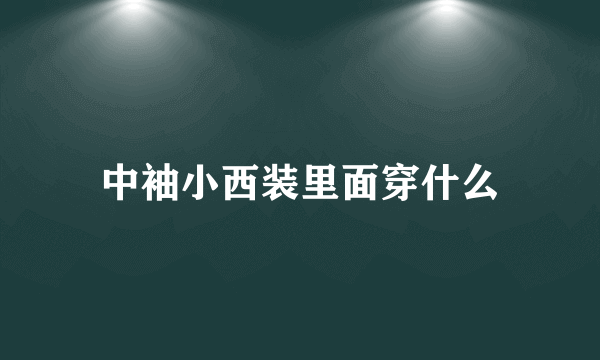 中袖小西装里面穿什么